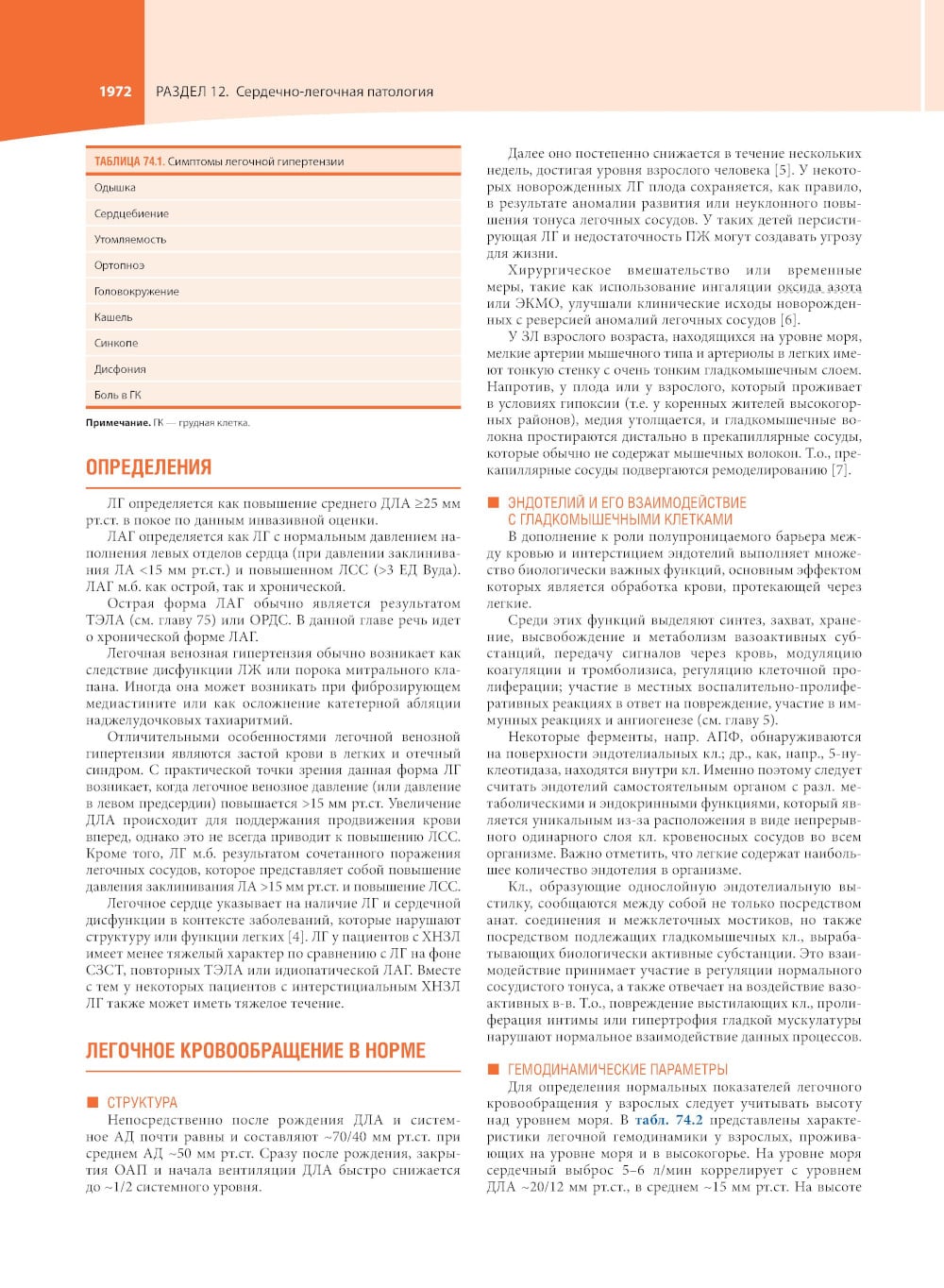 1972 РАЗДЕЛ 12. Сердечно-легочная патология

| ТАБЛИЦА 74.1. Симптомы легочной гипертензии |
|---|
| Одышка |
| Сердцебиение |
| Утомляемость |
| Ортопноэ |
| Головокружение |
| Кашель |
| Синкопе |
| Дисфония |
| Боль в ГК |

Примечание. ГК — грудная клетка.

ОПРЕДЕЛЕНИЯ

ЛГ определяется как повышение среднего ДЛА ≥25 мм рт.ст. в покое по данным инвазивной оценки.

ЛАГ определяется как ЛГ с нормальным давлением наполнения левых отделов сердца (при давлении заклинивания ЛА <15 мм рт.ст.) и повышенном ЛСС (>3 ЕД Вуда). ЛАГ м.б. как острой, так и хронической.

Острая форма ЛАГ обычно является результатом ТЭЛА (см. главу 75) или ОРДС. В данной главе речь идет о хронической форме ЛАГ.

Легочная венозная гипертензия обычно возникает как следствие дисфункции ЛЖ или порока митрального клапана. Иногда она может возникать при фиброзирующем медиастините или как осложнение катетерной абляции наджелудочковых тахиаритмий.

Отличительными особенностями легочной венозной гипертензии являются застой крови в легких и отечный синдром. С практической точки зрения данная форма ЛГ возникает, когда легочное венозное давление (или давление в левом предсердии) повышается >15 мм рт.ст. Увеличение ДЛА происходит для поддержания продвижения крови вперед, однако это не всегда приводит к повышению ЛСС. Кроме того, ЛГ м.б. результатом сочетанного поражения легочных сосудов, которое представляет собой повышение давления заклинивания ЛА >15 мм рт.ст. и повышение ЛСС.

Легочное сердце указывает на наличие ЛГ и сердечной дисфункции в контексте заболеваний, которые нарушают структуру или функции легких [4]. ЛГ у пациентов с ХНЗЛ имеет менее тяжелый характер по сравнению с ЛГ на фоне СЗСТ, повторных ТЭЛА или идиопатической ЛАГ. Вместе с тем у некоторых пациентов с интерстициальным ХНЗЛ ЛГ также может иметь тяжелое течение.

ЛЕГОЧНОЕ КРОВООБРАЩЕНИЕ В НОРМЕ

СТРУКТУРА

Непосредственно после рождения ДЛА и системное АД почти равны и составляют ~70/40 мм рт.ст. при среднем АД ~50 мм рт.ст. Сразу после рождения, закрытия ОАП и начала вентиляции ДЛА быстро снижается до ~1/2 системного уровня.

Далее оно постепенно снижается в течение нескольких недель, достигая уровня взрослого человека [5]. У некоторых новорожденных ЛГ плода сохраняется, как правило, в результате аномалии развития или неуклонного повышения тонуса легочных сосудов. У таких детей персистирующая ЛГ и недостаточность ПЖ могут создавать угрозу для жизни.

Хирургическое вмешательство или временные меры, такие как использование ингаляции оксида азота или ЭКМО, улучшали клинические исходы новорожденных с реверсией аномалий легочных сосудов [6].

У ЗЛ взрослого возраста, находящихся на уровне моря, мелкие артерии мышечного типа и артериолы в легких имеют тонкую стенку с очень тонким гладкомышечным слоем. Напротив, у плода или у взрослого, который проживает в условиях гипоксии (т.е. у коренных жителей высокогорных районов), медия утолщается, и гладкомышечные волокна простираются дистально в прекапиллярные сосуды, которые обычно не содержат мышечных волокон. Т.о., прекапиллярные сосуды подвергаются ремоделированию [7].

ЭНДОТЕЛИЙ И ЕГО ВЗАИМОДЕЙСТВИЕ С ГЛАДКОМЫШЕЧНЫМИ КЛЕТКАМИ

В дополнение к роли полупроницаемого барьера между кровью и интерстицием эндотелий выполняет множество биологически важных функций, основным эффектом которых является обработка крови, протекающей через легкие.

Среди этих функций выделяют синтез, захват, хранение, высвобождение и метаболизм вазоактивных субстанций, передачу сигналов через кровь, модуляцию коагуляции и тромболизиса, регуляцию клеточной пролиферации; участие в местных воспалительно-пролиферативных реакциях в ответ на повреждение, участие в иммунных реакциях и ангиогенезе (см. главу 5).

Некоторые ферменты, напр. АПФ, обнаруживаются на поверхности эндотелиальных кл.; др., как, напр., 5-нуклеотидаза, находятся внутри кл. Именно поэтому следует считать эндотелий самостоятельным органом с разл. метаболическими и эндокринными функциями, который является уникальным из-за расположения в виде непрерывного одинарного слоя кл. кровеносных сосудов во всем организме. Важно отметить, что легкие содержат наибольшее количество эндотелия в организме.

Кл., образующие однослойную эндотелиальную выстилку, сообщаются между собой не только посредством анат. соединения и межклеточных мостиков, но также посредством подлежащих гладкомышечных кл., вырабатывающих биологически активные субстанции. Это взаимодействие принимает участие в регуляции нормального сосудистого тонуса, а также отвечает на воздействие вазоактивных в-в. Т.о., повреждение выстилающих кл., пролиферация интимы или гипертрофия гладкой мускулатуры нарушают нормальное взаимодействие данных процессов.

ГЕМОДИНАМИЧЕСКИЕ ПАРАМЕТРЫ

Для определения нормальных показателей легочного кровообращения у взрослых следует учитывать высоту над уровнем моря. В табл. 74.2 представлены характеристики легочной гемодинамики у взрослых, проживающих на уровне моря и в высокогорье. На уровне моря сердечный выброс 5–6 л/мин коррелирует с уровнем ДЛА ~20/12 мм рт.ст., в среднем ~15 мм рт.ст. На высоте